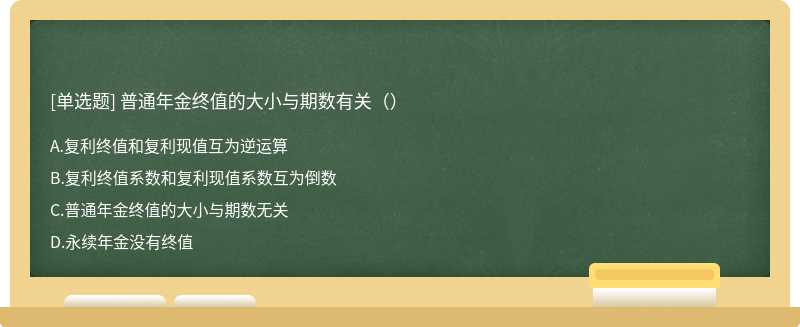 [单选题] 普通年金终值的大小与期数有关（）

A.复利终值和复利现值互为逆运算

B.复利终值系数和复利现值系数互为倒数

C.普通年金终值的大小与期数无关

D.永续年金没有终值